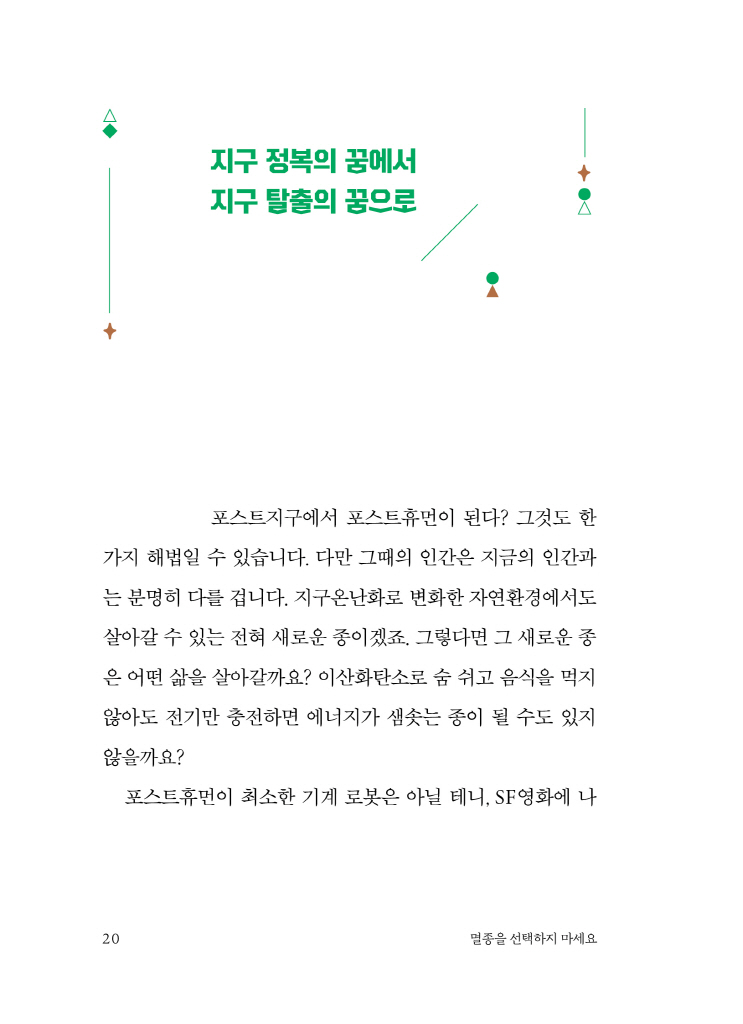 지구 정복의 꿈에서
지구 탈출의 꿈으로

포스트지구에서 포스트휴먼이 된다? 그것도 한 가지 해법일 수 있습니다. 다만 그때의 인간은 지금의 인간과는 분명히 다를 겁니다. 지구온난화로 변화한 자연환경에서도 살아갈 수 있는 전혀 새로운 종이겠죠. 그렇다면 그 새로운 종은 어떤 삶을 살아갈까요? 이산화탄소로 숨 쉬고 음식을 먹지 않아도 전기만 충전하면 에너지가 샘솟는 종이 될 수도 있지 않을까요?

포스트휴먼이 최소한 기계 로봇은 아닐 테니, SF영화에 나

20

멸종을 선택하지 마세요